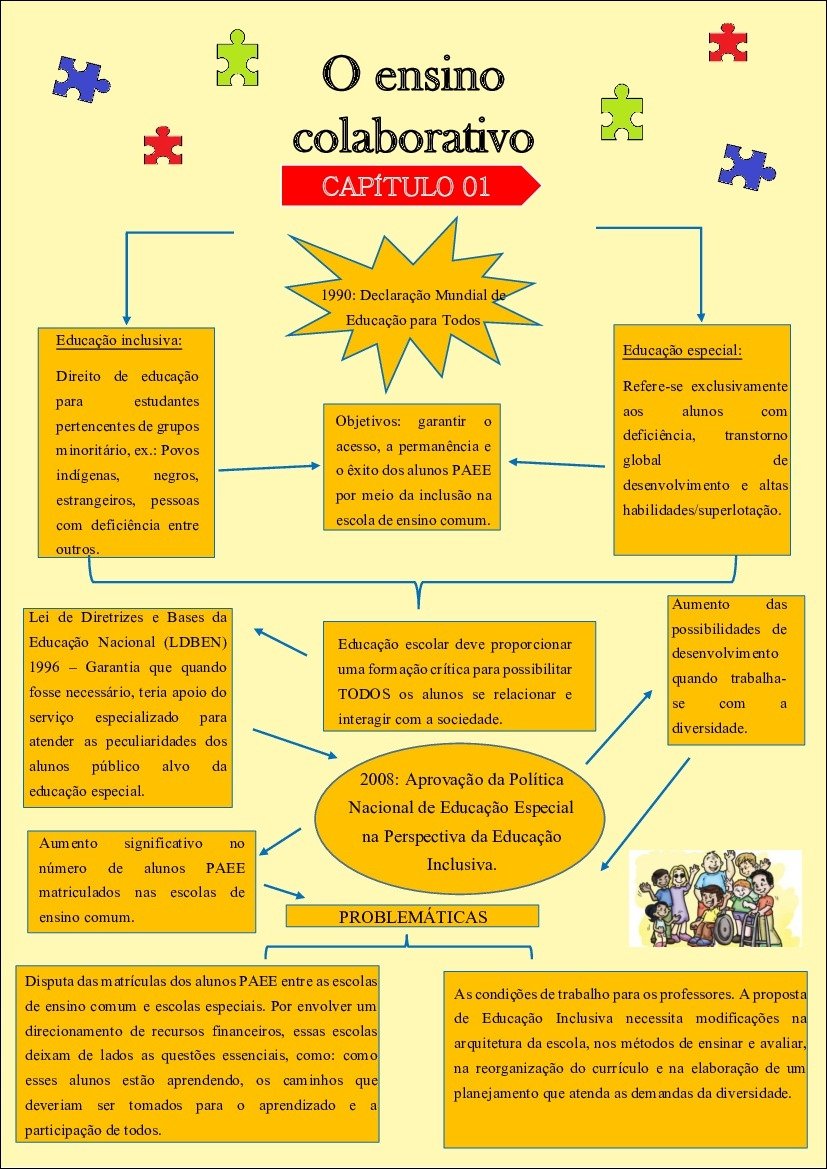 O ensino colaborativo

CAPÍTULO 01

1990: Declaração Mundial de Educação para Todos

Educação inclusiva:

Direito de educação para estudantes pertencentes de grupos minoritário, ex.: Povos indígenas, negros, estrangeiros, pessoas com deficiência entre outros.

Objetivos: garantir o acesso, a permanência e o êxito dos alunos PAEE por meio da inclusão na escola de ensino comum.

Educação especial:

Refere-se exclusivamente aos alunos com deficiência, transtorno global de desenvolvimento e altas habilidades/superlotação.

Lei de Diretrizes e Bases da Educação Nacional (LDBEN) 1996 – Garantia que quando fosse necessário, teria apoio do serviço especializado para atender as peculiaridades dos alunos público alvo da educação especial.

Educação escolar deve proporcionar uma formação crítica para possibilitar TODOS os alunos se relacionar e interagir com a sociedade.

Aumento das possibilidades de desenvolvimento quando trabalha-se com a diversidade.

2008: Aprovação da Política Nacional de Educação Especial na Perspectiva da Educação Inclusiva.

Aumento significativo no número de alunos PAEE matriculados nas escolas de ensino comum.

PROBLEMÁTICAS

Disputa das matrículas dos alunos PAEE entre as escolas de ensino comum e escolas especiais. Por envolver um direcionamento de recursos financeiros, essas escolas deixam de lados as questões essenciais, como: como esses alunos estão aprendendo, os caminhos que deveriam ser tomados para o aprendizado e a participação de todos.

As condições de trabalho para os professores. A proposta de Educação Inclusiva necessita modificações na arquitetura da escola, nos métodos de ensinar e avaliar, na reorganização do currículo e na elaboração de um planejamento que atenda as demandas da diversidade.